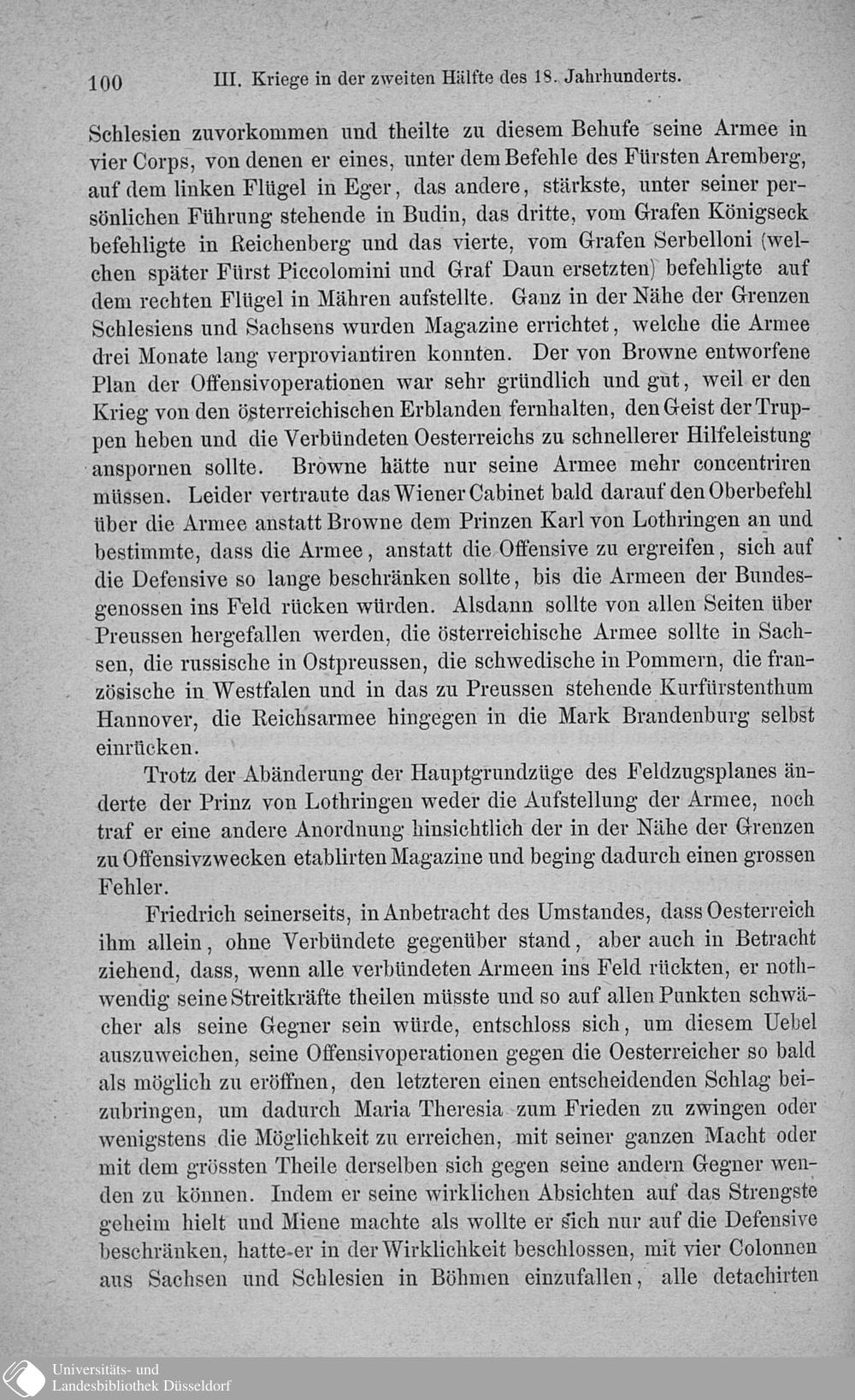 100 III. Kriege in der zweiten Hälfte des 18. Jahrhunderts.

Schlesien zuvorkommen und theilte zu diesem Behufe seine Armee in vier Corps, von denen er eines, unter dem Befehle des Fürsten Aremberg, auf dem linken Flügel in Eger, das andere, stärkste, unter seiner persönlichen Führung stehende in Budin, das dritte, vom Grafen Königseck befehligte in Reichenberg und das vierte, vom Grafen Serbelloni (welchen später Fürst Piccolomini und Graf Daun ersetzten) befehligte auf dem rechten Flügel in Mähren aufstellte. Ganz in der Nähe der Grenzen Schlesiens und Sachsens wurden Magazine errichtet, welche die Armee drei Monate lang verproviantiren konnten. Der von Browne entworfene Plan der Offensivoperationen war sehr gründlich und gut, weil er den Krieg von den österreichischen Erblanden fernhalten, den Geist der Truppen heben und die Verbündeten Oesterreichs zu schnellerer Hilfeleistung anspornen sollte. Browne hätte nur seine Armee mehr concentriren müssen. Leider vertraute das Wiener Cabinet bald darauf den Oberbefehl über die Armee anstatt Browne dem Prinzen Karl von Lothringen an und bestimmte, dass die Armee, anstatt die Offensive zu ergreifen, sich auf die Defensive so lange beschränken sollte, bis die Armeen der Bundesgenossen ins Feld rücken würden. Alsdann sollte von allen Seiten über Preussen hergefallen werden, die österreichische Armee sollte in Sachsen, die russische in Ostpreussen, die schwedische in Pommern, die französische in Westfalen und in das zu Preussen stehende Kurfürstenthum Hannover, die Reichsarmee hingegen in die Mark Brandenburg selbst einrücken.

Trotz der Abänderung der Hauptgrundzüge des Feldzugsplanes änderte der Prinz von Lothringen weder die Aufstellung der Armee, noch traf er eine andere Anordnung hinsichtlich der in der Nähe der Grenzen zu Offensivzwecken etablirten Magazine und beging dadurch einen grossen Fehler.

Friedrich seinerseits, in Anbetracht des Umstandes, dass Oesterreich ihm allein, ohne Verbündete gegenüber stand, aber auch in Betracht ziehend, dass, wenn alle verbündeten Armeen ins Feld rückten, er nothwendig seine Streitkräfte theilen müsste und so auf allen Punkten schwächer als seine Gegner sein würde, entschloss sich, um diesem Uebel auszuweichen, seine Offensivoperationen gegen die Oesterreicher so bald als möglich zu eröffnen, den letzteren einen entscheidenden Schlag beizubringen, um dadurch Maria Theresia zum Frieden zu zwingen oder wenigstens die Möglichkeit zu erreichen, mit seiner ganzen Macht oder mit dem grössten Theile derselben sich gegen seine andern Gegner wenden zu können. Indem er seine wirklichen Absichten auf das Strengste geheim hielt und Miene machte als wollte er sich nur auf die Defensive beschränken, hatte er in der Wirklichkeit beschlossen, mit vier Colonnen aus Sachsen und Schlesien in Böhmen einzufallen, alle detachirten

Universitäts- und
Landesbibliothek Düsseldorf